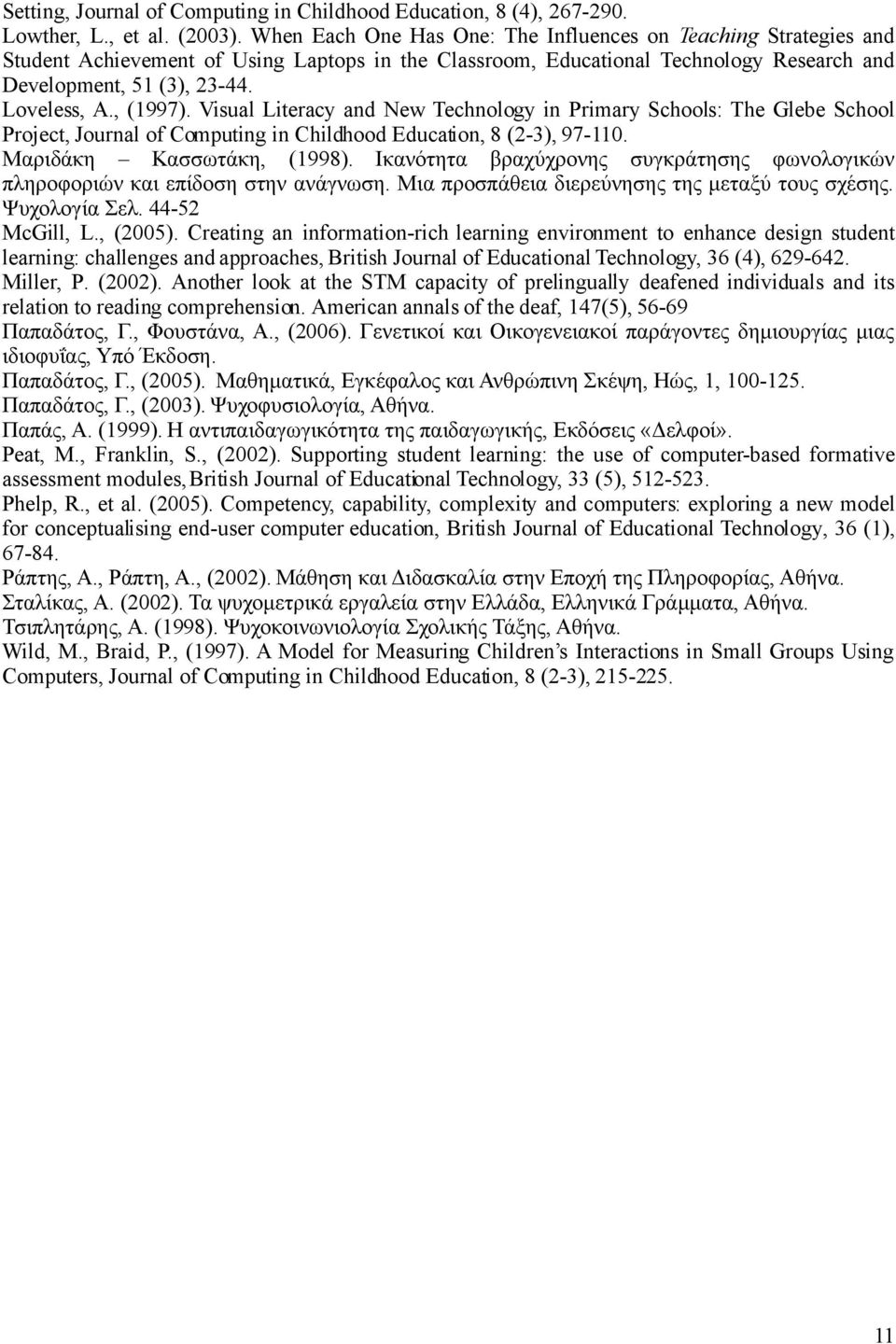 Setting, Journal of Computing in Childhood Education, 8 (4), 267-290.
Lowther, L., et al. (2003). When Each One Has One: The Influences on Teaching Strategies and Student Achievement of Using Laptops in the Classroom, Educational Technology Research and Development, 51 (3), 23-44.
Loveless, A., (1997). Visual Literacy and New Technology in Primary Schools: The Glebe School Project, Journal of Computing in Childhood Education, 8 (2-3), 97-110.
Μαριδάκη – Κασσωτάκη, (1998). Ικανότητα βραχύχρονης συγκράτησης φωνολογικών πληροφοριών και επίδοση στην ανάγνωση. Μια προσπάθεια διερεύνησης της μεταξύ τους σχέσης. Ψυχολογία Σελ. 44-52
McGill, L., (2005). Creating an information-rich learning environment to enhance design student learning: challenges and approaches, British Journal of Educational Technology, 36 (4), 629-642.
Miller, P. (2002). Another look at the STM capacity of prelingually deafened individuals and its relation to reading comprehension. American annals of the deaf, 147(5), 56-69
Παπαδάτος, Γ., Φουστάνα, Α., (2006). Γενετικοί και Οικογενειακοί παράγοντες δημιουργίας μιας ιδιοφυΐας, Υπό Έκδοση.
Παπαδάτος, Γ., (2005). Μαθηματικά, Εγκέφαλος και Ανθρώπινη Σκέψη, Ηώς, 1, 100-125.
Παπαδάτος, Γ., (2003). Ψυχοφυσιολογία, Αθήνα.
Παπάς, Α. (1999). Η αντιπαιδαγωγικότητα της παιδαγωγικής, Εκδόσεις «Δελφοί».
Peat, M., Franklin, S., (2002). Supporting student learning: the use of computer-based formative assessment modules, British Journal of Educational Technology, 33 (5), 512-523.
Phelp, R., et al. (2005). Competency, capability, complexity and computers: exploring a new model for conceptualising end-user computer education, British Journal of Educational Technology, 36 (1), 67-84.
Ράπτης, Α., Ράπτη, Α., (2002). Μάθηση και Διδασκαλία στην Εποχή της Πληροφορίας, Αθήνα.
Σταλίκας, Α. (2002). Τα ψυχομετρικά εργαλεία στην Ελλάδα, Ελληνικά Γράμματα, Αθήνα.
Τσιπλητάρης, Α. (1998). Ψυχοκοινωνιολογία Σχολικής Τάξης, Αθήνα.
Wild, M., Braid, P., (1997). A Model for Measuring Children's Interactions in Small Groups Using Computers, Journal of Computing in Childhood Education, 8 (2-3), 215-225.

11